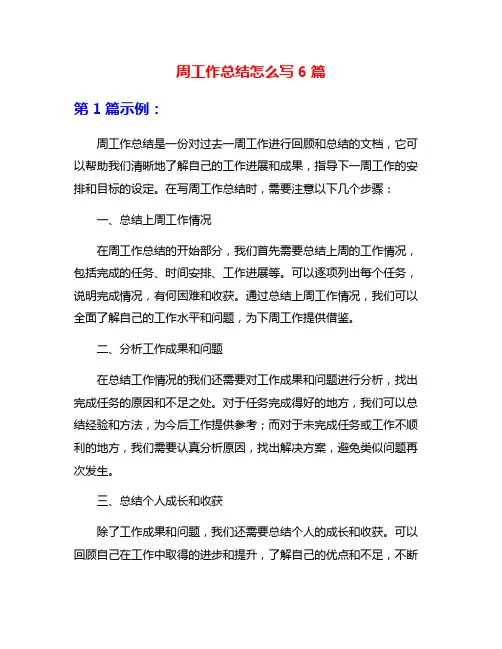 周工作总结怎么写 6 篇

第 1 篇示例：

周工作总结是一份对过去一周工作进行回顾和总结的文档，它可以帮助我们清晰地了解自己的工作进展和成果，指导下一周工作的安排和目标的设定。在写周工作总结时，需要注意以下几个步骤：

一、总结上周工作情况

在周工作总结的开始部分，我们首先需要总结上周的工作情况，包括完成的任务、时间安排、工作进展等。可以逐项列出每个任务，说明完成情况，有何困难和收获。通过总结上周工作情况，我们可以全面了解自己的工作水平和问题，为下周工作提供借鉴。

二、分析工作成果和问题

在总结工作情况的我们还需要对工作成果和问题进行分析，找出完成任务的原因和不足之处。对于任务完成得好的地方，我们可以总结经验和方法，为今后工作提供参考；而对于未完成任务或工作不顺利的地方，我们需要认真分析原因，找出解决方案，避免类似问题再次发生。

三、总结个人成长和收获

除了工作成果和问题，我们还需要总结个人的成长和收获。可以回顾自己在工作中取得的进步和提升，了解自己的优点和不足，不断